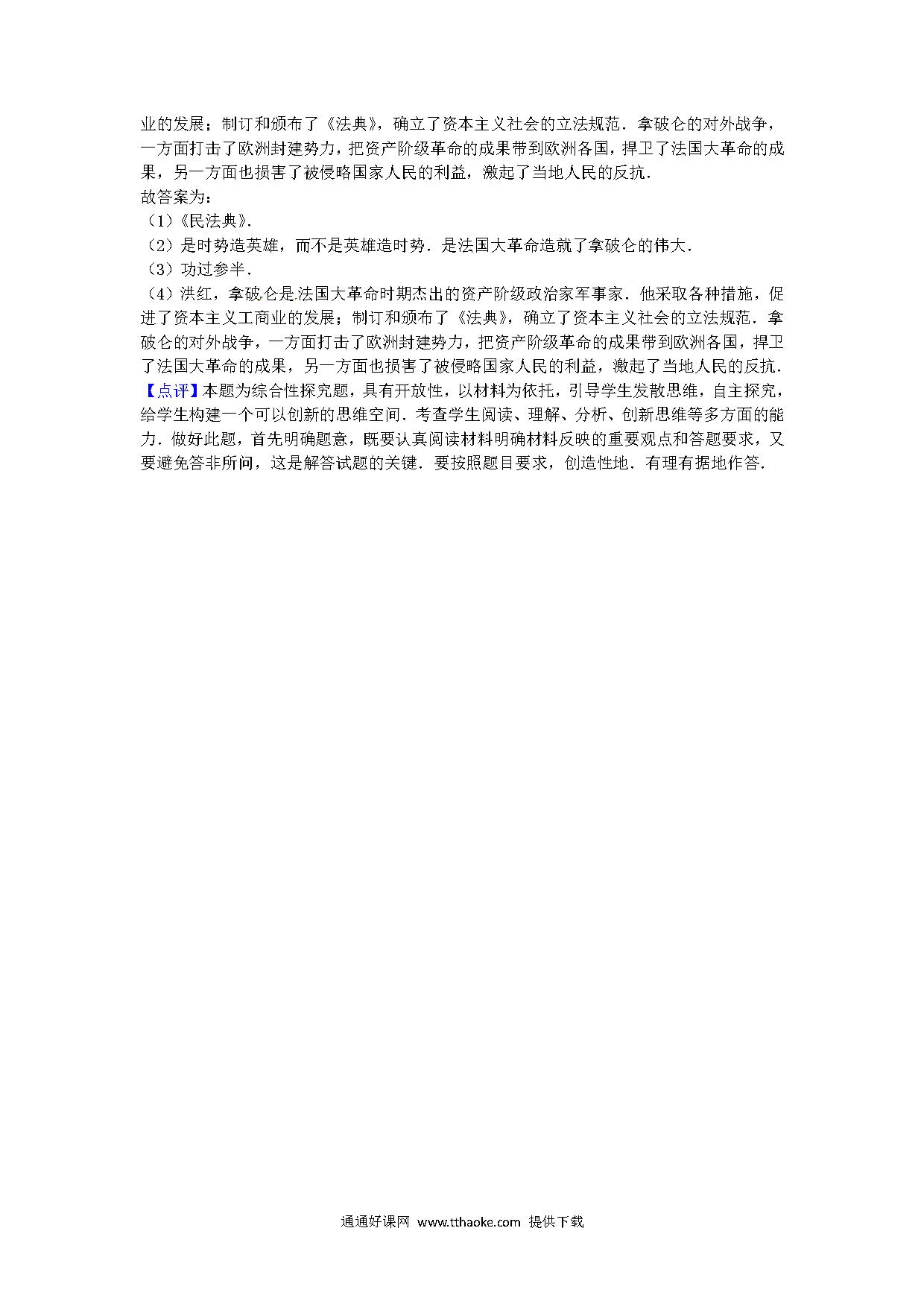 业的发展；制订和颁布了《法典》，确立了资本主义社会的立法规范．拿破仑的对外战争，一方面打击了欧洲封建势力，把资产阶级革命的成果带到欧洲各国，捍卫了法国大革命的成果，另一方面也损害了被侵略国家人民的利益，激起了当地人民的反抗．

故答案为：

（1）《民法典》．

（2）是时势造英雄，而不是英雄造时势．是法国大革命造就了拿破仑的伟大．

（3）功过参半．

（4）洪红，拿破仑是法国大革命时期杰出的资产阶级政治家军事家．他采取各种措施，促进了资本主义工商业的发展；制订和颁布了《法典》，确立了资本主义社会的立法规范．拿破仑的对外战争，一方面打击了欧洲封建势力，把资产阶级革命的成果带到欧洲各国，捍卫了法国大革命的成果，另一方面也损害了被侵略国家人民的利益，激起了当地人民的反抗．

【点评】本题为综合性探究题，具有开放性，以材料为依托，引导学生发散思维，自主探究，给学生构建一个可以创新的思维空间．考查学生阅读、理解、分析、创新思维等多方面的能力．做好此题，首先明确题意，既要认真阅读材料明确材料反映的重要观点和答题要求，又要避免答非所问，这是解答试题的关键．要按照题目要求，创造性地．有理有据地作答．

通通好课网 www.tthaoke.com 提供下载